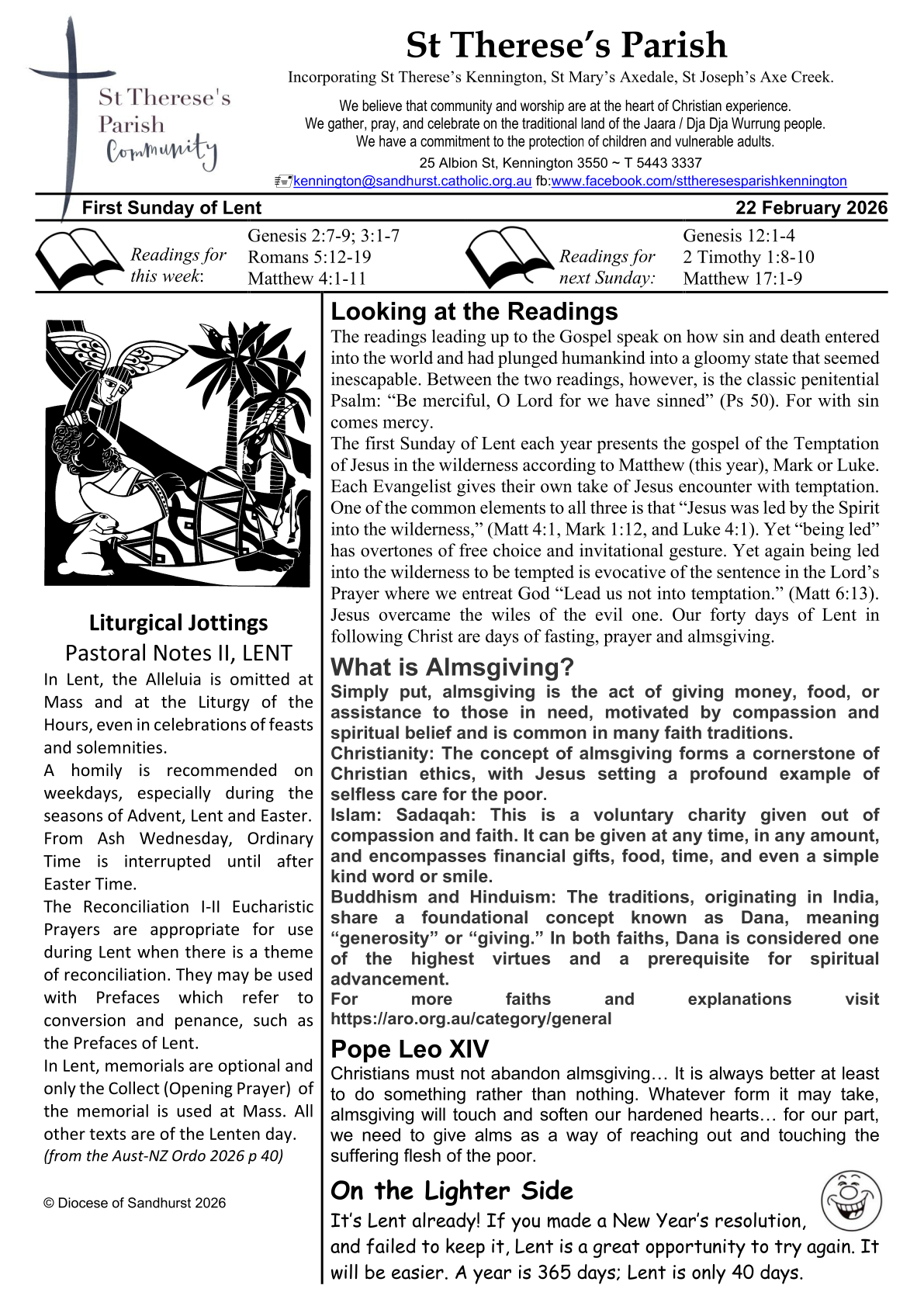 St Therese's Parish Community

St Therese's Parish

Incorporating St Therese's Kennington, St Mary's Axedale, St Joseph's Axe Creek.

We believe that community and worship are at the heart of Christian experience.
We gather, pray, and celebrate on the traditional land of the Jaara / Dja Dja Wurrung people.
We have a commitment to the protection of children and vulnerable adults.

25 Albion St, Kennington 3550 ~ T 5443 3337

kennington@sandhurst.catholic.org.au fb:www.facebook.com/sttheresesparishkennington

First Sunday of Lent 22 February 2026

Readings for this week: Genesis 2:7-9; 3:1-7 Romans 5:12-19 Matthew 4:1-11

Readings for next Sunday: Genesis 12:1-4 2 Timothy 1:8-10 Matthew 17:1-9

Liturgical Jottings
Pastoral Notes II, LENT

In Lent, the Alleluia is omitted at Mass and at the Liturgy of the Hours, even in celebrations of feasts and solemnities.
A homily is recommended on weekdays, especially during the seasons of Advent, Lent and Easter.
From Ash Wednesday, Ordinary Time is interrupted until after Easter Time.
The Reconciliation I-II Eucharistic Prayers are appropriate for use during Lent when there is a theme of reconciliation. They may be used with Prefaces which refer to conversion and penance, such as the Prefaces of Lent.
In Lent, memorials are optional and only the Collect (Opening Prayer) of the memorial is used at Mass. All other texts are of the Lenten day.
(from the Aust-NZ Ordo 2026 p 40)

© Diocese of Sandhurst 2026

Looking at the Readings

The readings leading up to the Gospel speak on how sin and death entered into the world and had plunged humankind into a gloomy state that seemed inescapable. Between the two readings, however, is the classic penitential Psalm: "Be merciful, O Lord for we have sinned" (Ps 50). For with sin comes mercy.
The first Sunday of Lent each year presents the gospel of the Temptation of Jesus in the wilderness according to Matthew (this year), Mark or Luke. Each Evangelist gives their own take of Jesus encounter with temptation. One of the common elements to all three is that "Jesus was led by the Spirit into the wilderness," (Matt 4:1, Mark 1:12, and Luke 4:1). Yet "being led" has overtones of free choice and invitational gesture. Yet again being led into the wilderness to be tempted is evocative of the sentence in the Lord's Prayer where we entreat God "Lead us not into temptation." (Matt 6:13). Jesus overcame the wiles of the evil one. Our forty days of Lent in following Christ are days of fasting, prayer and almsgiving.

What is Almsgiving?

Simply put, almsgiving is the act of giving money, food, or assistance to those in need, motivated by compassion and spiritual belief and is common in many faith traditions.
Christianity: The concept of almsgiving forms a cornerstone of Christian ethics, with Jesus setting a profound example of selfless care for the poor.
Islam: Sadaqah: This is a voluntary charity given out of compassion and faith. It can be given at any time, in any amount, and encompasses financial gifts, food, time, and even a simple kind word or smile.
Buddhism and Hinduism: The traditions, originating in India, share a foundational concept known as Dana, meaning "generosity" or "giving." In both faiths, Dana is considered one of the highest virtues and a prerequisite for spiritual advancement.
For more faiths and explanations visit https://aro.org.au/category/general

Pope Leo XIV

Christians must not abandon almsgiving… It is always better at least to do something rather than nothing. Whatever form it may take, almsgiving will touch and soften our hardened hearts… for our part, we need to give alms as a way of reaching out and touching the suffering flesh of the poor.

On the Lighter Side

It's Lent already! If you made a New Year's resolution, and failed to keep it, Lent is a great opportunity to try again. It will be easier. A year is 365 days; Lent is only 40 days.